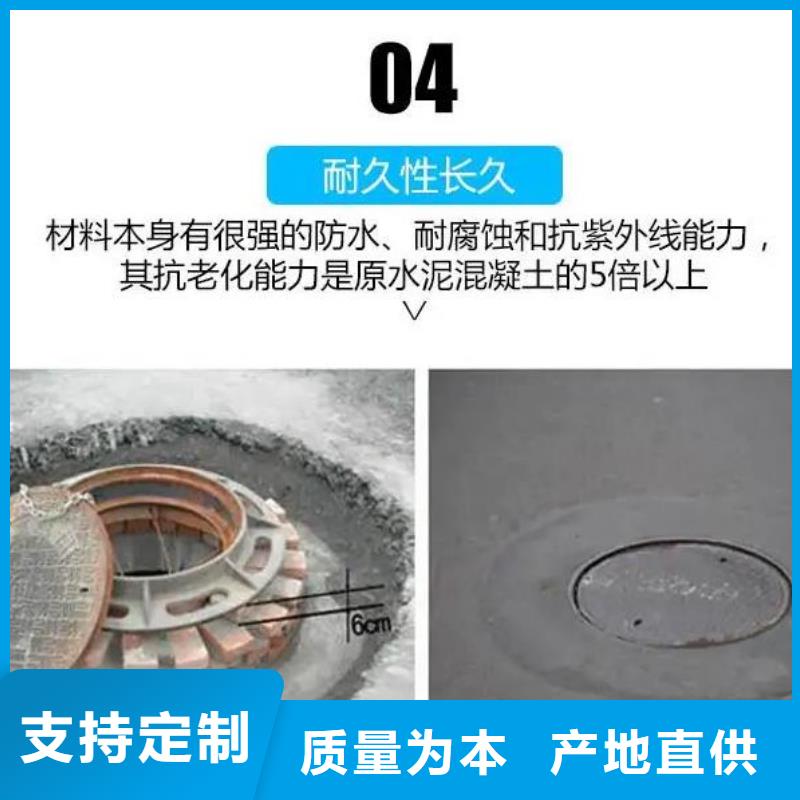 04

耐久性长久

材料本身有很强的防水、耐腐蚀和抗紫外线能力，其抗老化能力是原水泥混凝土的5倍以上

6cm

支持定制

质量为本 产地直供